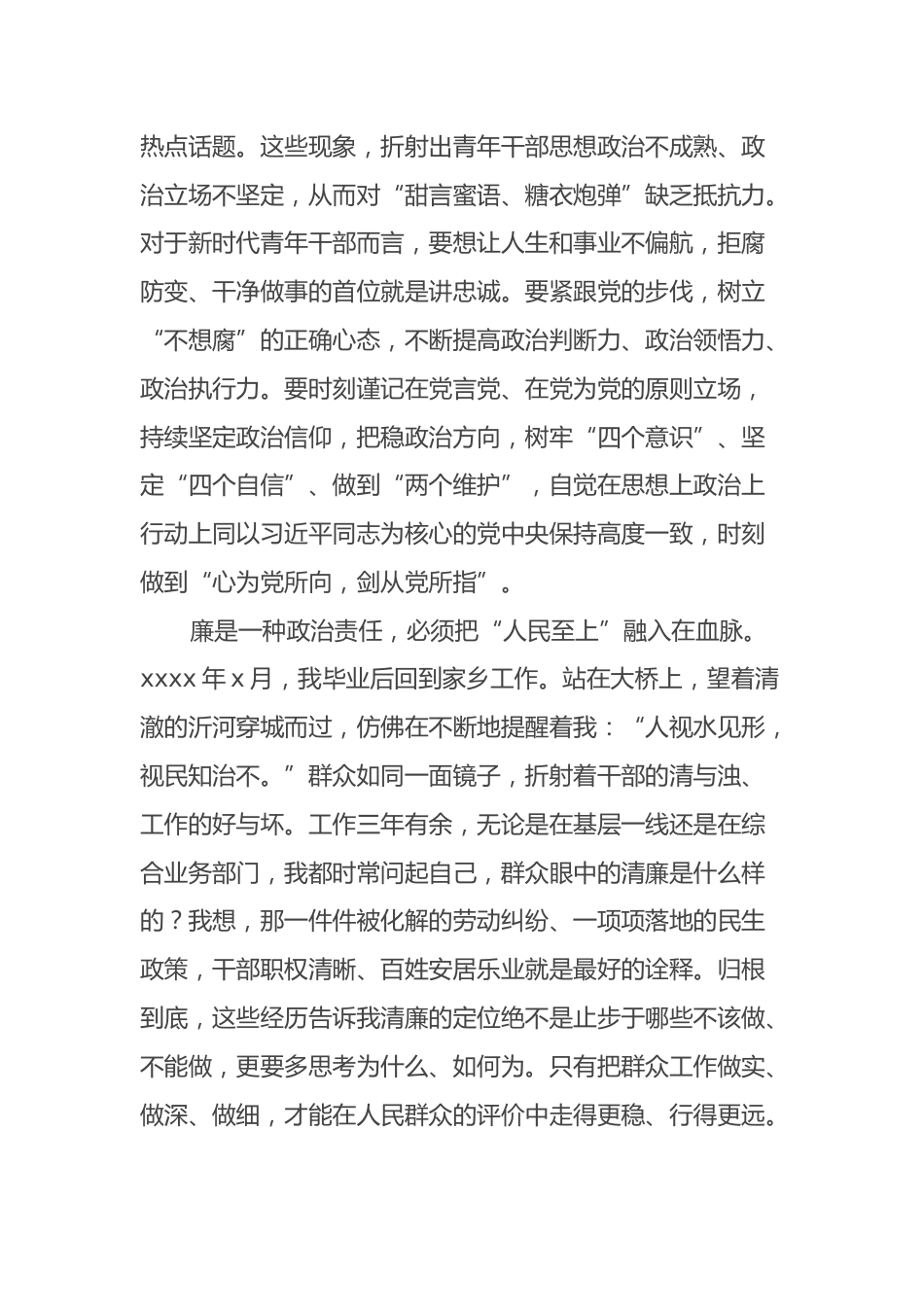 热点话题。这些现象，折射出青年干部思想政治不成熟、政治立场不坚定，从而对“甜言蜜语、糖衣炮弹”缺乏抵抗力。对于新时代青年干部而言，要想让人生和事业不偏航，拒腐防变、干净做事的首位就是讲忠诚。要紧跟党的步伐，树立“不想腐”的正确心态，不断提高政治判断力、政治领悟力、政治执行力。要时刻谨记在党言党、在党为党的原则立场，持续坚定政治信仰，把稳政治方向，树牢“四个意识”、坚定“四个自信”、做到“两个维护”，自觉在思想上政治上行动上同以习近平同志为核心的党中央保持高度一致，时刻做到“心为党所向，剑从党所指”。

廉是一种政治责任，必须把“人民至上”融入在血脉。xxxx 年 x 月，我毕业后回到家乡工作。站在大桥上，望着清澈的沂河穿城而过，仿佛在不断地提醒着我：“人视水见形，视民知治不。”群众如同一面镜子，折射着干部的清与浊、工作的好与坏。工作三年有余，无论是在基层一线还是在综合业务部门，我都时常问起自己，群众眼中的清廉是什么样的？我想，那一件件被化解的劳动纠纷、一项项落地的民生政策，干部职权清晰、百姓安居乐业就是最好的诠释。归根到底，这些经历告诉我清廉的定位绝不是止步于哪些不该做、不能做，更要多思考为什么、如何为。只有把群众工作做实、做深、做细，才能在人民群众的评价中走得更稳、行得更远。